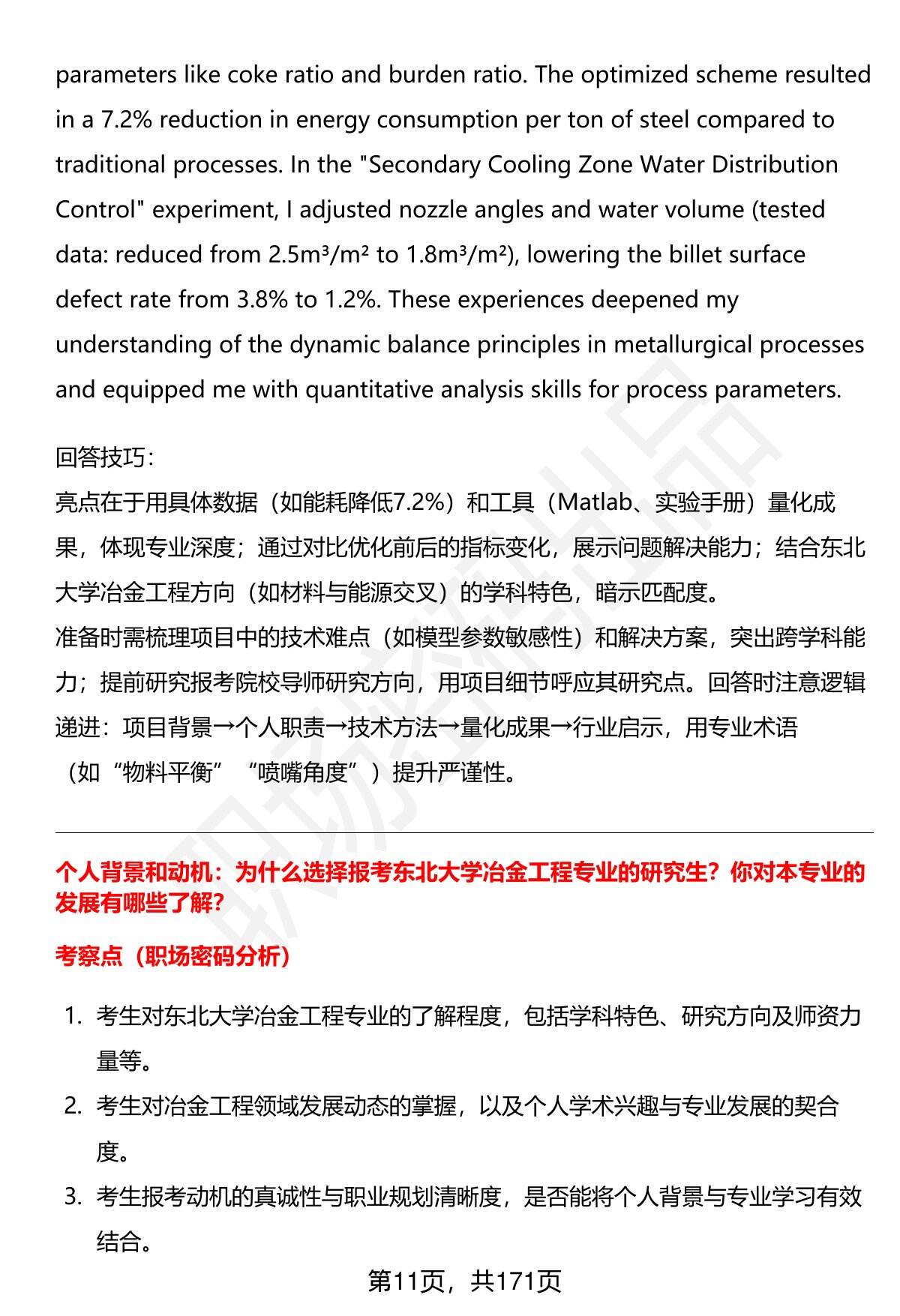 parameters like coke ratio and burden ratio. The optimized scheme resulted in a 7.2% reduction in energy consumption per ton of steel compared to traditional processes. In the "Secondary Cooling Zone Water Distribution Control" experiment, I adjusted nozzle angles and water volume (tested data: reduced from 2.5m³/m² to 1.8m³/m²), lowering the billet surface defect rate from 3.8% to 1.2%. These experiences deepened my understanding of the dynamic balance principles in metallurgical processes and equipped me with quantitative analysis skills for process parameters.

回答技巧:
亮点在于用具体数据（如能耗降低7.2%）和工具（Matlab、实验手册）量化成果，体现专业深度；通过对比优化前后的指标变化，展示问题解决能力；结合东北大学冶金工程方向（如材料与能源交叉）的学科特色，暗示匹配度。
准备时需梳理项目中的技术难点（如模型参数敏感性）和解决方案，突出跨学科能力；提前研究报考院校导师研究方向，用项目细节呼应其研究点。回答时注意逻辑递进：项目背景→个人职责→技术方法→量化成果→行业启示，用专业术语（如“物料平衡”“喷嘴角度”）提升严谨性。

个人背景和动机：为什么选择报考东北大学冶金工程专业的研究生？你对本专业的发展有哪些了解？

考察点（职场密码分析）

1. 考生对东北大学冶金工程专业的了解程度，包括学科特色、研究方向及师资力量等。
2. 考生对冶金工程领域发展动态的掌握，以及个人学术兴趣与专业发展的契合度。
3. 考生报考动机的真诚性与职业规划清晰度，是否能将个人背景与专业学习有效结合。

第11页，共171页